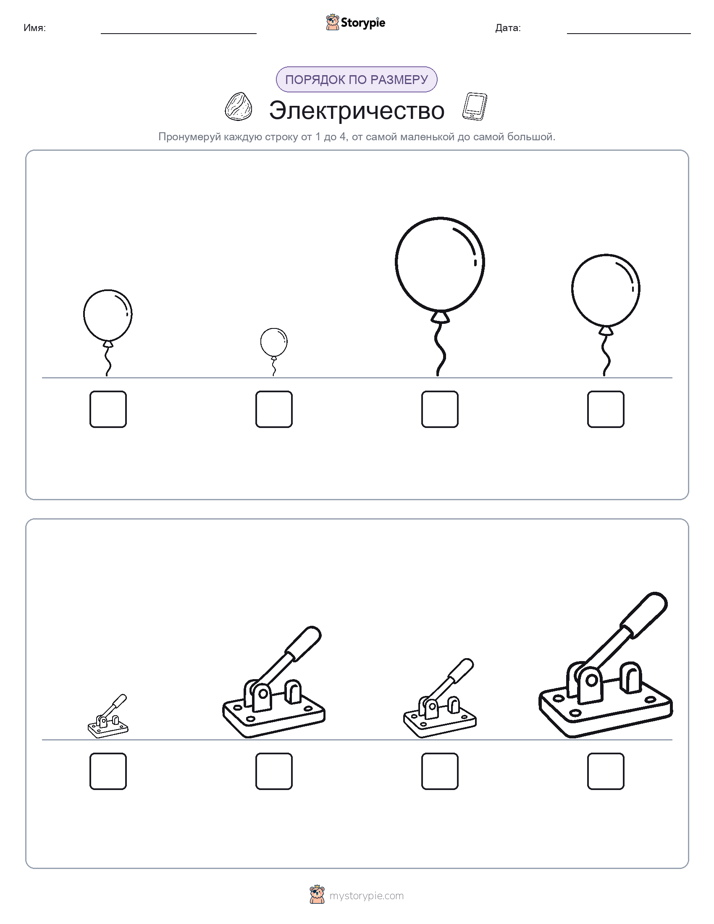 Имя:

Storypie

Дата:

ПОРЯДОК ПО РАЗМЕРУ

Электричество

Пронумеруй каждую строку от 1 до 4, от самой маленькой до самой большой.

mystorypie.com